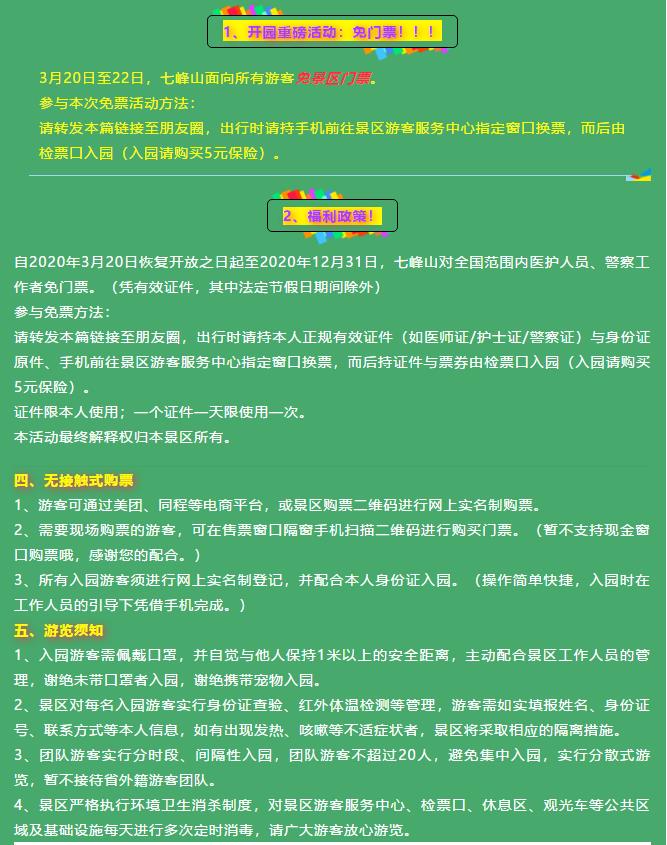 1、开园重磅活动：免门票！！！

3月20日至22日，七峰山面向所有游客免景区门票。
参与本次免票活动方法：
请转发本篇链接至朋友圈，出行时请持手机前往景区游客服务中心指定窗口换票，而后由检票口入园（入园请购买5元保险）。

2、福利政策！

自2020年3月20日恢复开放之日起至2020年12月31日，七峰山对全国范围内医护人员、警察工作者免门票。（凭有效证件，其中法定节假日期间除外）
参与免票方法：
请转发本篇链接至朋友圈，出行时请持本人正规有效证件（如医师证/护士证/警察证）与身份证原件、手机前往景区游客服务中心指定窗口换票，而后持证件与票券由检票口入园（入园请购买5元保险）。
证件限本人使用；一个证件一天限使用一次。
本活动最终解释权归本景区所有。

四、无接触式购票
1、游客可通过美团、同程等电商平台，或景区购票二维码进行网上实名制购票。
2、需要现场购票的游客，可在售票窗口隔窗手机扫描二维码进行购买门票。（暂不支持现金窗口购票哦，感谢您的配合。）
3、所有入园游客须进行网上实名制登记，并配合本人身份证入园。（操作简单快捷，入园时在工作人员的引导下凭借手机完成。）
五、游览须知
1、入园游客需佩戴口罩，并自觉与他人保持1米以上的安全距离，主动配合景区工作人员的管理，谢绝未带口罩者入园，谢绝携带宠物入园。
2、景区对每名入园游客实行身份证查验、红外体温检测等管理，游客需如实填报姓名、身份证号、联系方式等本人信息，如有出现发热、咳嗽等不适症状者，景区将采取相应的隔离措施。
3、团队游客实行分时段、间隔性入园，团队游客不超过20人，避免集中入园，实行分散式游览，暂不接待省外籍游客团队。
4、景区严格执行环境卫生消杀制度，对景区游客服务中心、检票口、休息区、观光车等公共区域及基础设施每天进行多次定时消毒，请广大游客放心游览。